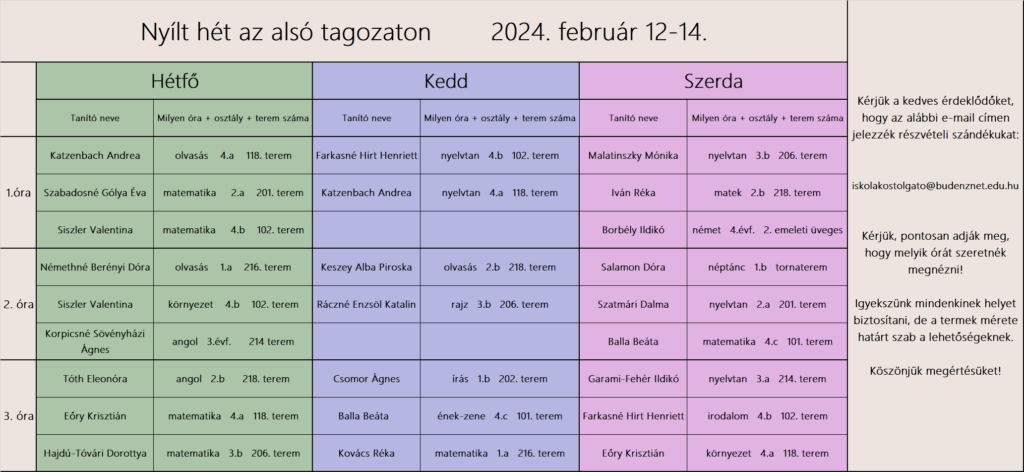 Nyílt hét az alsó tagozaton 2024. február 12-14.

| | Hétfő | | Kedd | | Szerda | |
|---|---|---|---|---|---|---|
| | Tanító neve | Milyen óra + osztály + terem száma | Tanító neve | Milyen óra + osztály + terem száma | Tanító neve | Milyen óra + osztály + terem száma |
| 1.óra | Katzenbach Andrea | olvasás 4.a 118. terem | Farkasné Hirt Henriett | nyelvtan 4.b 102. terem | Malatinszky Mónika | nyelvtan 3.b 206. terem |
| | Szabadosné Gólya Éva | matematika 2.a 201. terem | Katzenbach Andrea | nyelvtan 4.a 118. terem | Iván Réka | matek 2.b 218. terem |
| | Siszler Valentina | matematika 4.b 102. terem | | | Borbély Ildikó | német 4.évf. 2. emeleti üveges |
| 2. óra | Némethné Berényi Dóra | olvasás 1.a 216. terem | Keszey Alba Piroska | olvasás 2.b 218. terem | Salamon Dóra | néptánc 1.b tornaterem |
| | Siszler Valentina | környezet 4.b 102. terem | Ráczné Enzsöl Katalin | rajz 3.b 206. terem | Szatmári Dalma | nyelvtan 2.a 201. terem |
| | Korpicsné Sövényházi Ágnes | angol 3.évf. 214 terem | | | Balla Beáta | matematika 4.c 101. terem |
| 3. óra | Tóth Eleonóra | angol 2.b 218. terem | Csomor Ágnes | írás 1.b 202. terem | Garami-Fehér Ildikó | nyelvtan 3.a 214. terem |
| | Eőry Krisztián | matematika 4.a 118. terem | Balla Beáta | ének-zene 4.c 101. terem | Farkasné Hirt Henriett | irodalom 4.b 102. terem |
| | Hajdú-Tóvári Dorottya | matematika 3.b 206. terem | Kovács Réka | matematika 1.a 216. terem | Eőry Krisztián | környezet 4.a 118. terem |

Kérjük a kedves érdeklődőket, hogy az alábbi e-mail címen jelezzék részvételi szándékukat:

iskolakostolgato@budenznet.edu.hu

Kérjük, pontosan adják meg, hogy melyik órát szeretnék megnézni!

Igyekszünk mindenkinek helyet biztosítani, de a termek mérete határt szab a lehetőségeknek.

Köszönjük megértésüket!